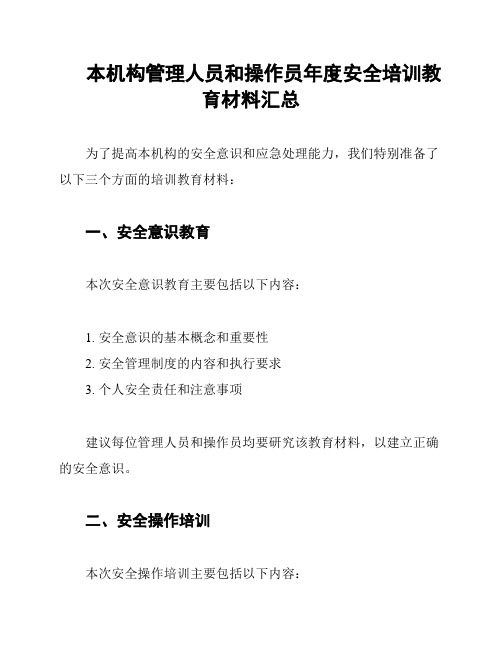 本机构管理人员和操作员年度安全培训教育材料汇总

为了提高本机构的安全意识和应急处理能力，我们特别准备了以下三个方面的培训教育材料：

一、安全意识教育

本次安全意识教育主要包括以下内容：

1. 安全意识的基本概念和重要性
2. 安全管理制度的内容和执行要求
3. 个人安全责任和注意事项

建议每位管理人员和操作员均要研究该教育材料，以建立正确的安全意识。

二、安全操作培训

本次安全操作培训主要包括以下内容：